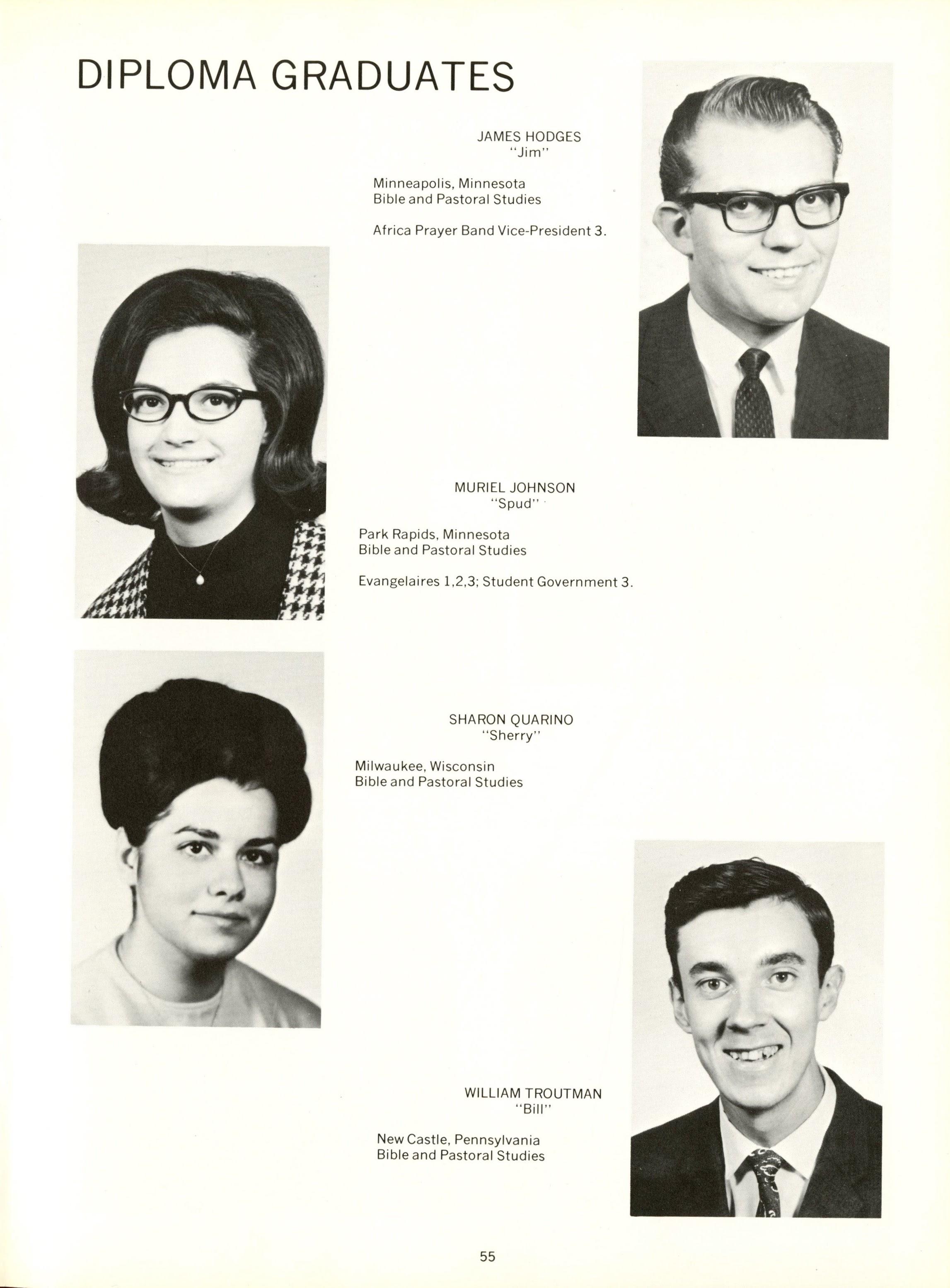 DIPLOMA GRADUATES

JAMES HODGES
"Jim"

Minneapolis, Minnesota
Bible and Pastoral Studies

Africa Prayer Band Vice-President 3.

MURIEL JOHNSON
"Spud"

Park Rapids, Minnesota
Bible and Pastoral Studies

Evangelaires 1,2,3; Student Government 3.

SHARON QUARINO
"Sherry"

Milwaukee, Wisconsin
Bible and Pastoral Studies

WILLIAM TROUTMAN
"Bill"

New Castle, Pennsylvania
Bible and Pastoral Studies

55